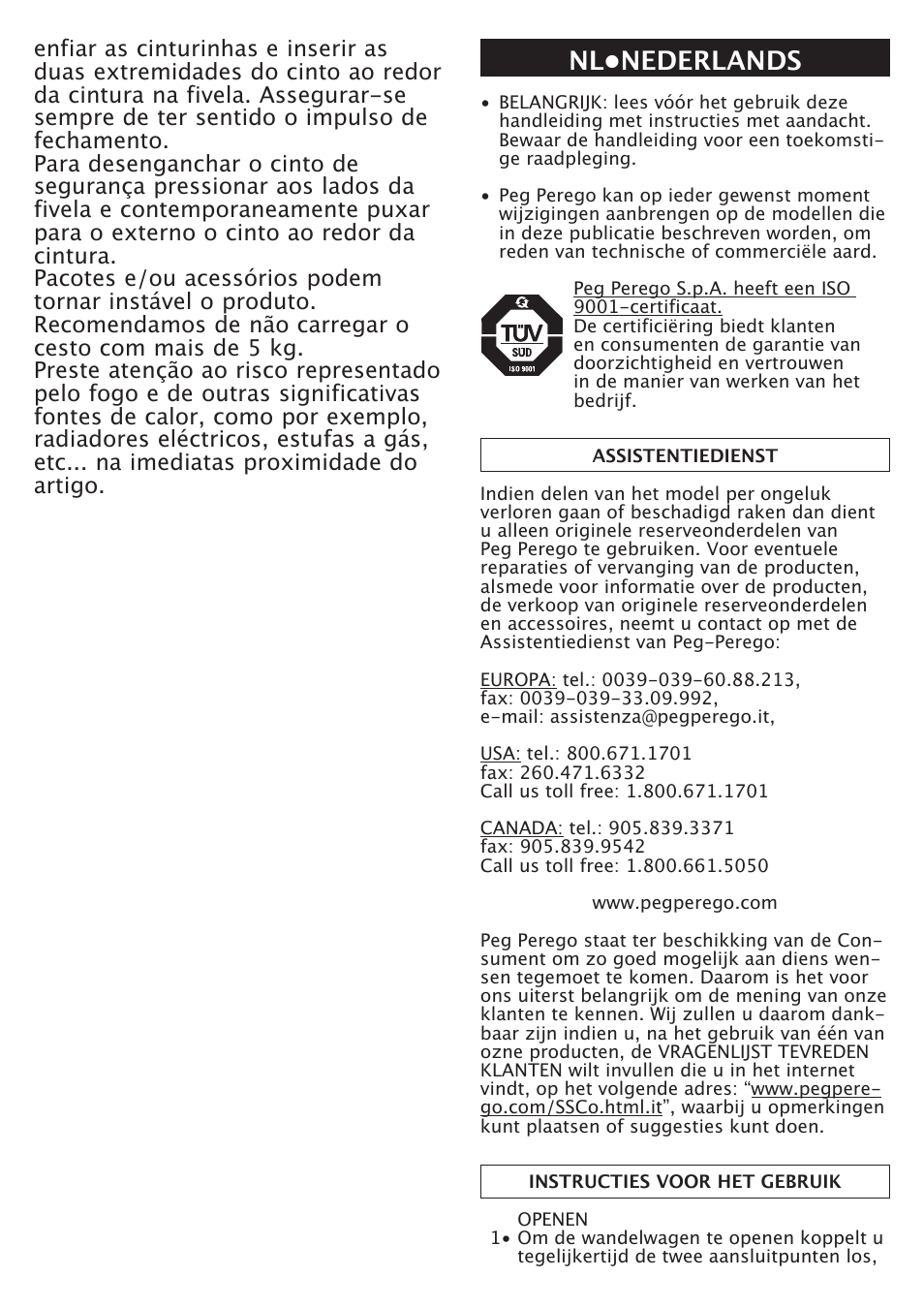 enfiar as cinturinhas e inserir as duas extremidades do cinto ao redor da cintura na fivela. Assegurar-se sempre de ter sentido o impulso de fechamento.
Para desenganchar o cinto de segurança pressionar aos lados da fivela e contemporaneamente puxar para o externo o cinto ao redor da cintura.
Pacotes e/ou acessórios podem tornar instável o produto.
Recomendamos de não carregar o cesto com mais de 5 kg.
Preste atenção ao risco representado pelo fogo e de outras significativas fontes de calor, como por exemplo, radiadores eléctricos, estufas a gás, etc... na imediatas proximidade do artigo.

NL●NEDERLANDS

• BELANGRIJK: lees vóór het gebruik deze handleiding met instructies met aandacht. Bewaar de handleiding voor een toekomstige raadpleging.

• Peg Perego kan op ieder gewenst moment wijzigingen aanbrengen op de modellen die in deze publicatie beschreven worden, om reden van technische of commerciële aard.

TÜV SÜD ISO 9001

Peg Perego S.p.A. heeft een ISO 9001-certificaat.
De certificiëring biedt klanten en consumenten de garantie van doorzichtigheid en vertrouwen in de manier van werken van het bedrijf.

ASSISTENTIEDIENST

Indien delen van het model per ongeluk verloren gaan of beschadigd raken dan dient u alleen originele reserveonderdelen van Peg Perego te gebruiken. Voor eventuele reparaties of vervanging van de producten, alsmede voor informatie over de producten, de verkoop van originele reserveonderdelen en accessoires, neemt u contact op met de Assistentiedienst van Peg-Perego:

EUROPA: tel.: 0039-039-60.88.213,
fax: 0039-039-33.09.992,
e-mail: assistenza@pegperego.it,

USA: tel.: 800.671.1701
fax: 260.471.6332
Call us toll free: 1.800.671.1701

CANADA: tel.: 905.839.3371
fax: 905.839.9542
Call us toll free: 1.800.661.5050

www.pegperego.com

Peg Perego staat ter beschikking van de Consument om zo goed mogelijk aan diens wensen tegemoet te komen. Daarom is het voor ons uiterst belangrijk om de mening van onze klanten te kennen. Wij zullen u daarom dankbaar zijn indien u, na het gebruik van één van ozne producten, de VRAGENLIJST TEVREDEN KLANTEN wilt invullen die u in het internet vindt, op het volgende adres: “www.pegperego.com/SSCo.html.it”, waarbij u opmerkingen kunt plaatsen of suggesties kunt doen.

INSTRUCTIES VOOR HET GEBRUIK

OPENEN
1• Om de wandelwagen te openen koppelt u tegelijkertijd de twee aansluitpunten los,